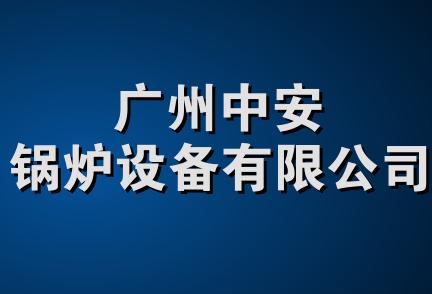 广州中安
锅炉设备有限公司